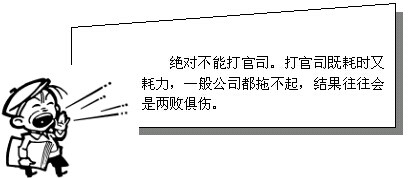 绝对不能打官司。打官司既耗时又耗力，一般公司都拖不起，结果往往会是两败俱伤。